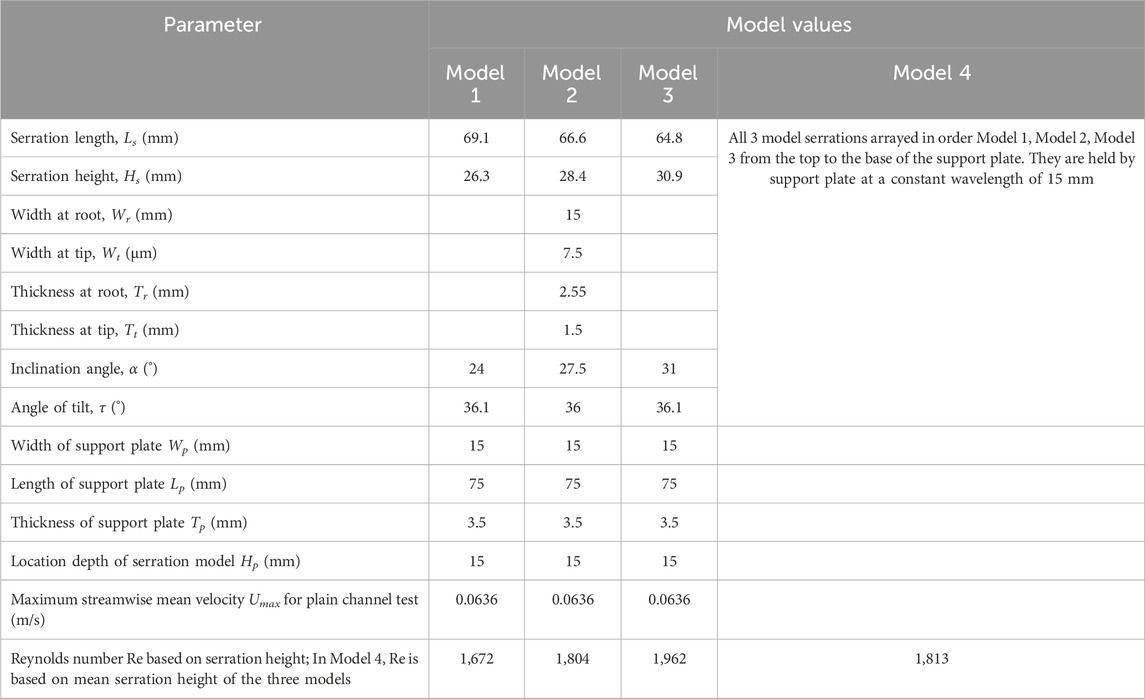 | Parameter | Model values | | | |
|---|---|---|---|---|
| | Model 1 | Model 2 | Model 3 | Model 4 |
| Serration length, $L_s$ (mm) | 69.1 | 66.6 | 64.8 | All 3 model serrations arrayed in order Model 1, Model 2, Model 3 from the top to the base of the support plate. They are held by support plate at a constant wavelength of 15 mm |
| Serration height, $H_s$ (mm) | 26.3 | 28.4 | 30.9 | |
| Width at root, $W_r$ (mm) | | 15 | | |
| Width at tip, $W_t$ (μm) | | 7.5 | | |
| Thickness at root, $T_r$ (mm) | | 2.55 | | |
| Thickness at tip, $T_t$ (mm) | | 1.5 | | |
| Inclination angle, $\alpha$ (°) | 24 | 27.5 | 31 | |
| Angle of tilt, $\tau$ (°) | 36.1 | 36 | 36.1 | |
| Width of support plate $W_p$ (mm) | 15 | 15 | 15 | |
| Length of support plate $L_p$ (mm) | 75 | 75 | 75 | |
| Thickness of support plate $T_p$ (mm) | 3.5 | 3.5 | 3.5 | |
| Location depth of serration model $H_p$ (mm) | 15 | 15 | 15 | |
| Maximum streamwise mean velocity $U_{max}$ for plain channel test (m/s) | 0.0636 | 0.0636 | 0.0636 | |
| Reynolds number Re based on serration height; In Model 4, Re is based on mean serration height of the three models | 1,672 | 1,804 | 1,962 | 1,813 |